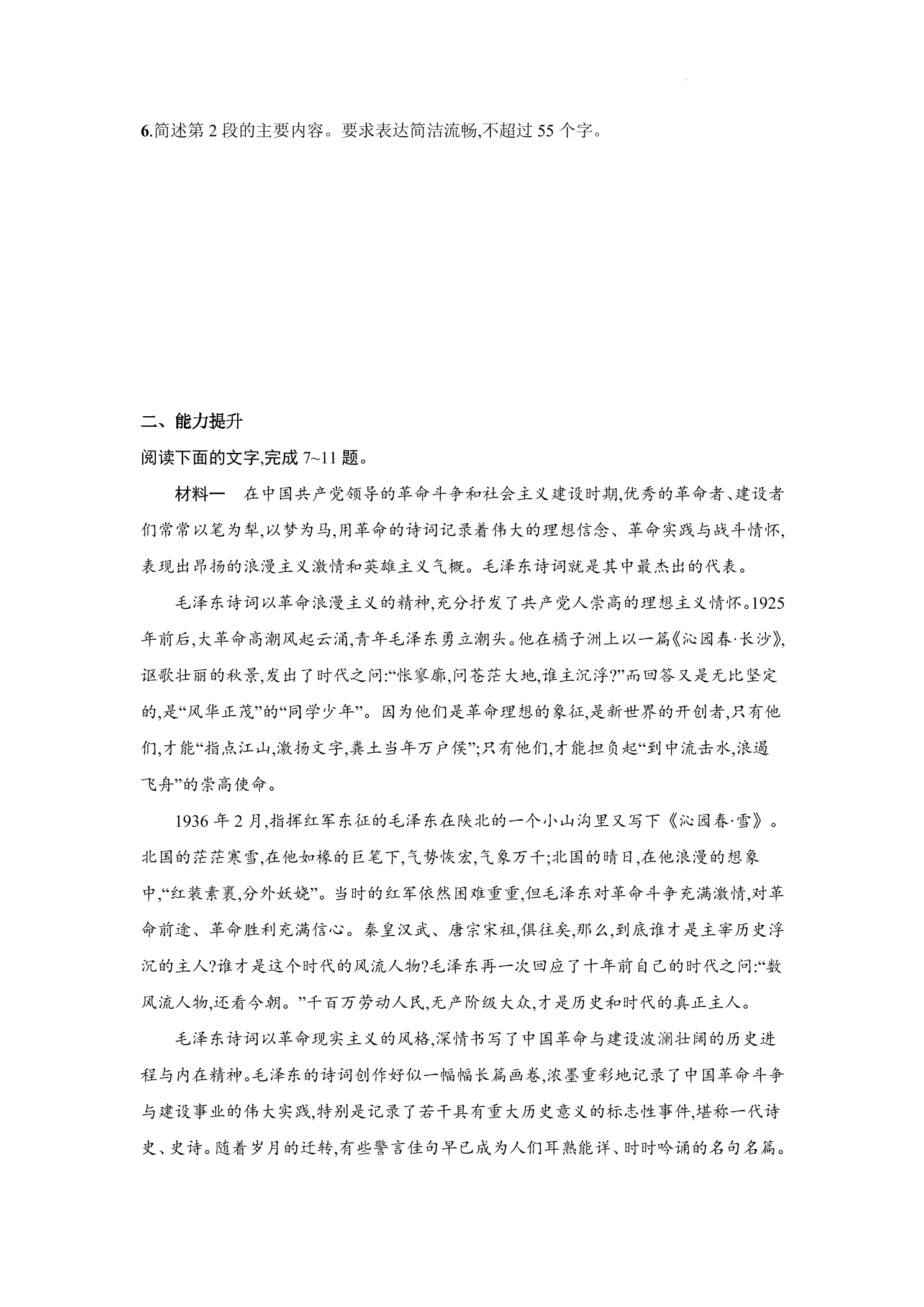 6.简述第2段的主要内容。要求表达简洁流畅,不超过55个字。

二、能力提升

阅读下面的文字,完成7~11题。

材料一 在中国共产党领导的革命斗争和社会主义建设时期,优秀的革命者、建设者们常常以笔为犁,以梦为马,用革命的诗词记录着伟大的理想信念、革命实践与战斗情怀,表现出昂扬的浪漫主义激情和英雄主义气概。毛泽东诗词就是其中最杰出的代表。

毛泽东诗词以革命浪漫主义的精神,充分抒发了共产党人崇高的理想主义情怀。1925年前后,大革命高潮风起云涌,青年毛泽东勇立潮头。他在橘子洲上以一篇《沁园春·长沙》,讴歌壮丽的秋景,发出了时代之问:“怅寥廓,问苍茫大地,谁主沉浮?”而回答又是无比坚定的,是“风华正茂”的“同学少年”。因为他们是革命理想的象征,是新世界的开创者,只有他们,才能“指点江山,激扬文字,粪土当年万户侯”;只有他们,才能担负起“到中流击水,浪遏飞舟”的崇高使命。

1936年2月,指挥红军东征的毛泽东在陕北的一个小山沟里又写下《沁园春·雪》。北国的茫茫寒雪,在他如椽的巨笔下,气势恢宏,气象万千;北国的晴日,在他浪漫的想象中,“红装素裹,分外妖娆”。当时的红军依然困难重重,但毛泽东对革命斗争充满激情,对革命前途、革命胜利充满信心。秦皇汉武、唐宗宋祖,俱往矣,那么,到底谁才是主宰历史浮沉的主人?谁才是这个时代的风流人物?毛泽东再一次回应了十年前自己的时代之问:“数风流人物,还看今朝。”千百万劳动人民,无产阶级大众,才是历史和时代的真正主人。

毛泽东诗词以革命现实主义的风格,深情书写了中国革命与建设波澜壮阔的历史进程与内在精神。毛泽东的诗词创作好似一幅幅长篇画卷,浓墨重彩地记录了中国革命斗争与建设事业的伟大实践,特别是记录了若干具有重大历史意义的标志性事件,堪称一代诗史、史诗。随着岁月的迁转,有些警言佳句早已成为人们耳熟能详、时时吟诵的名句名篇。